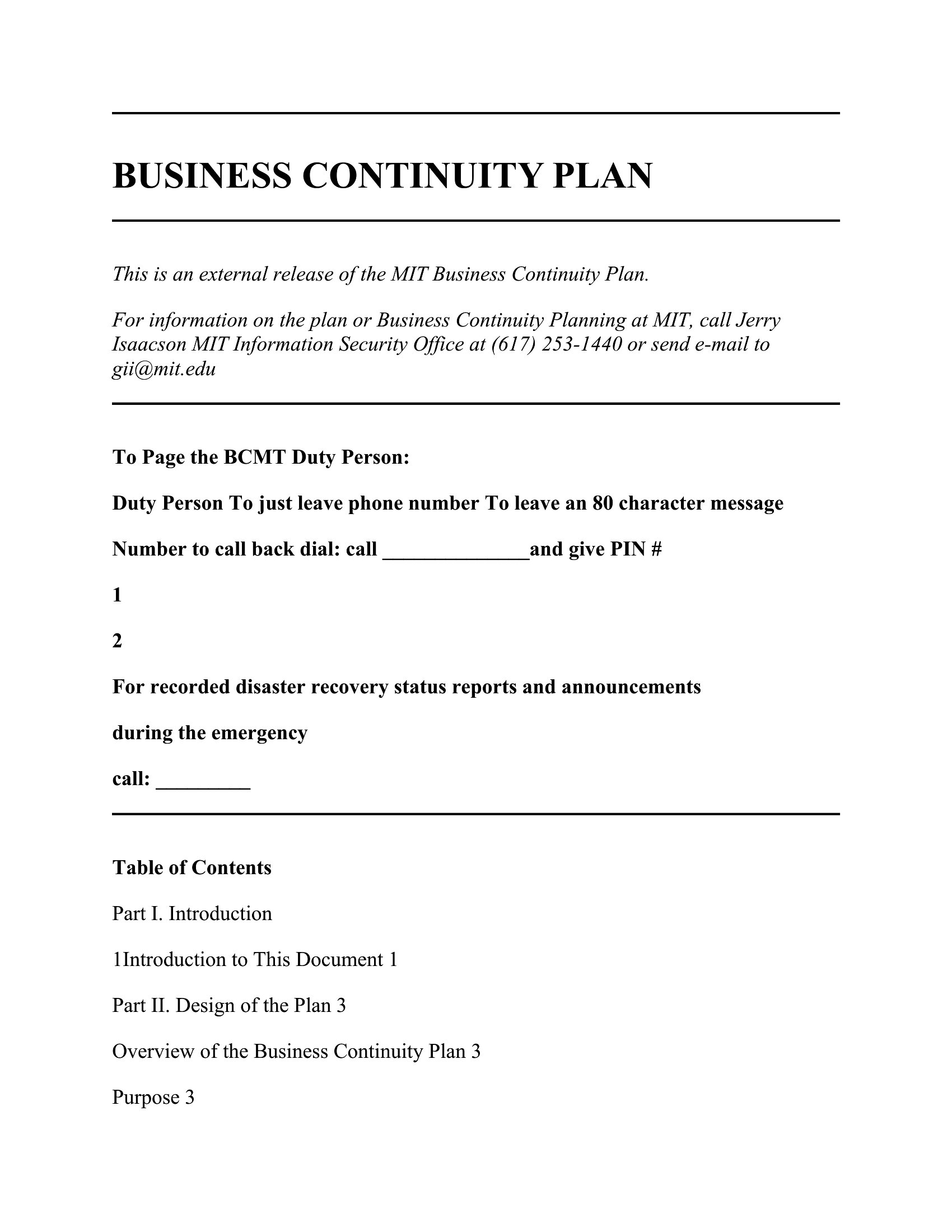 BUSINESS CONTINUITY PLAN

This is an external release of the MIT Business Continuity Plan.

For information on the plan or Business Continuity Planning at MIT, call Jerry Isaacson MIT Information Security Office at (617) 253-1440 or send e-mail to gii@mit.edu

To Page the BCMT Duty Person:

Duty Person To just leave phone number To leave an 80 character message

Number to call back dial: call ______________and give PIN #

1

2

For recorded disaster recovery status reports and announcements

during the emergency

call: _________

Table of Contents

Part I. Introduction

1Introduction to This Document 1

Part II. Design of the Plan 3

Overview of the Business Continuity Plan 3

Purpose 3